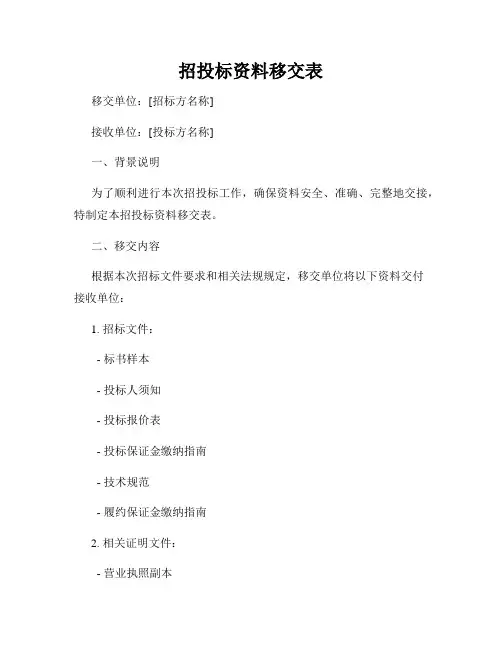 招投标资料移交表

移交单位：[招标方名称]

接收单位：[投标方名称]

一、背景说明

为了顺利进行本次招投标工作，确保资料安全、准确、完整地交接，特制定本招投标资料移交表。

二、移交内容

根据本次招标文件要求和相关法规规定，移交单位将以下资料交付接收单位：

1. 招标文件：

- 标书样本

- 投标人须知

- 投标报价表

- 投标保证金缴纳指南

- 技术规范

- 履约保证金缴纳指南

2. 相关证明文件：

- 营业执照副本